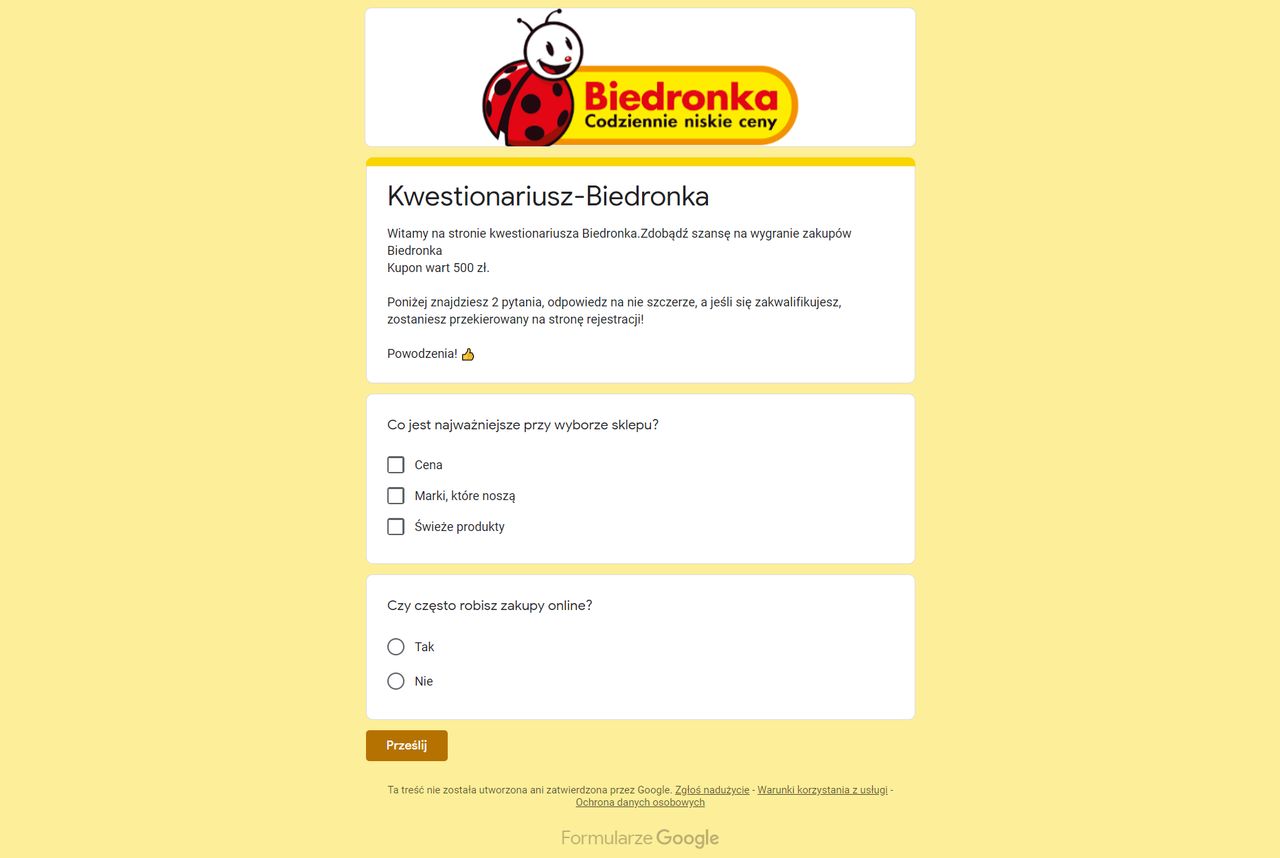 Biedronka
Codziennie niskie ceny

Kwestionariusz-Biedronka

Witamy na stronie kwestionariusza Biedronka.Zdobądź szansę na wygranie zakupów Biedronka
Kupon wart 500 zł.

Poniżej znajdziesz 2 pytania, odpowiedz na nie szczerze, a jeśli się zakwalifikujesz, zostaniesz przekierowany na stronę rejestracji!

Powodzenia! 👍

Co jest najważniejsze przy wyborze sklepu?

Cena

Marki, które noszą

Świeże produkty

Czy często robisz zakupy online?

Tak

Nie

Prześlij

Ta treść nie została utworzona ani zatwierdzona przez Google. Zgłoś nadużycie - Warunki korzystania z usługi - Ochrona danych osobowych

Formularze Google